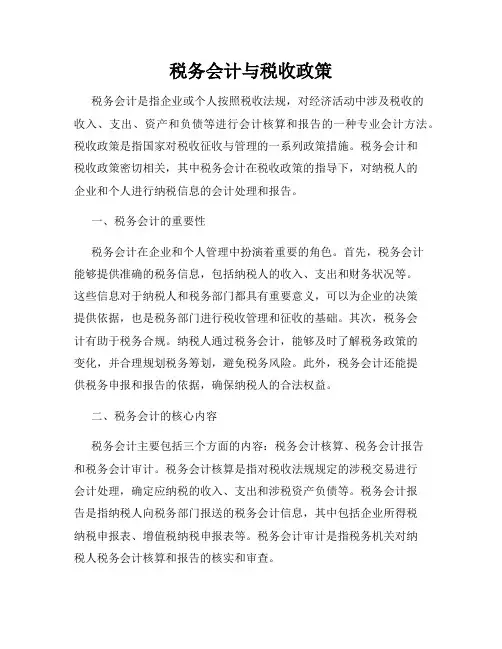 税务会计与税收政策

税务会计是指企业或个人按照税收法规，对经济活动中涉及税收的收入、支出、资产和负债等进行会计核算和报告的一种专业会计方法。税收政策是指国家对税收征收与管理的一系列政策措施。税务会计和税收政策密切相关，其中税务会计在税收政策的指导下，对纳税人的企业和个人进行纳税信息的会计处理和报告。

一、税务会计的重要性

税务会计在企业和个人管理中扮演着重要的角色。首先，税务会计能够提供准确的税务信息，包括纳税人的收入、支出和财务状况等。这些信息对于纳税人和税务部门都具有重要意义，可以为企业的决策提供依据，也是税务部门进行税收管理和征收的基础。其次，税务会计有助于税务合规。纳税人通过税务会计，能够及时了解税务政策的变化，并合理规划税务筹划，避免税务风险。此外，税务会计还能提供税务申报和报告的依据，确保纳税人的合法权益。

二、税务会计的核心内容

税务会计主要包括三个方面的内容：税务会计核算、税务会计报告和税务会计审计。税务会计核算是指对税收法规规定的涉税交易进行会计处理，确定应纳税的收入、支出和涉税资产负债等。税务会计报告是指纳税人向税务部门报送的税务会计信息，其中包括企业所得税纳税申报表、增值税纳税申报表等。税务会计审计是指税务机关对纳税人税务会计核算和报告的核实和审查。